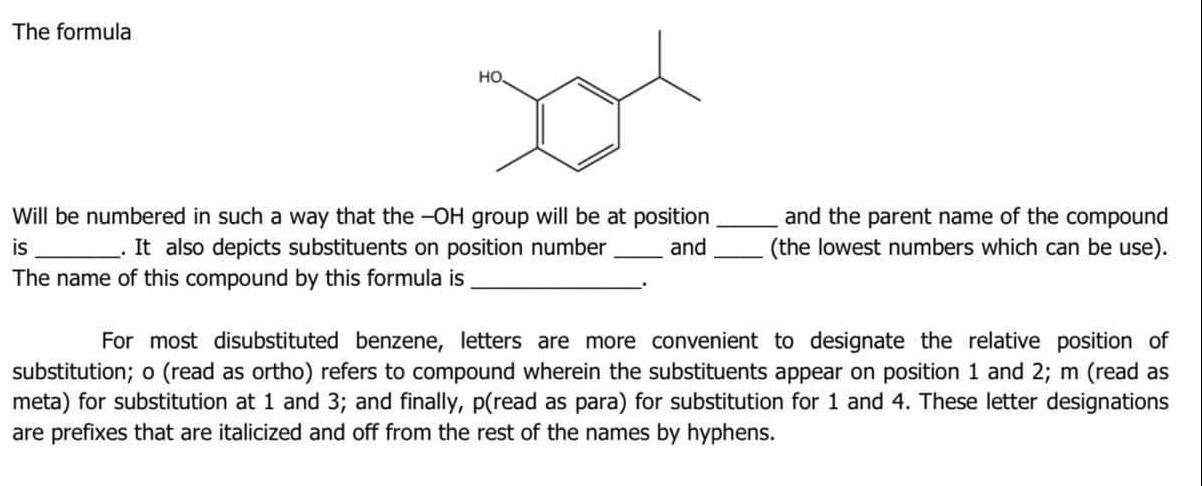 The formula

HO

Will be numbered in such a way that the –OH group will be at position ____ and the parent name of the compound is ____. It also depicts substituents on position number ____ and ____ (the lowest numbers which can be use). The name of this compound by this formula is ____.

For most disubstituted benzene, letters are more convenient to designate the relative position of substitution; o (read as ortho) refers to compound wherein the substituents appear on position 1 and 2; m (read as meta) for substitution at 1 and 3; and finally, p(read as para) for substitution for 1 and 4. These letter designations are prefixes that are italicized and off from the rest of the names by hyphens.